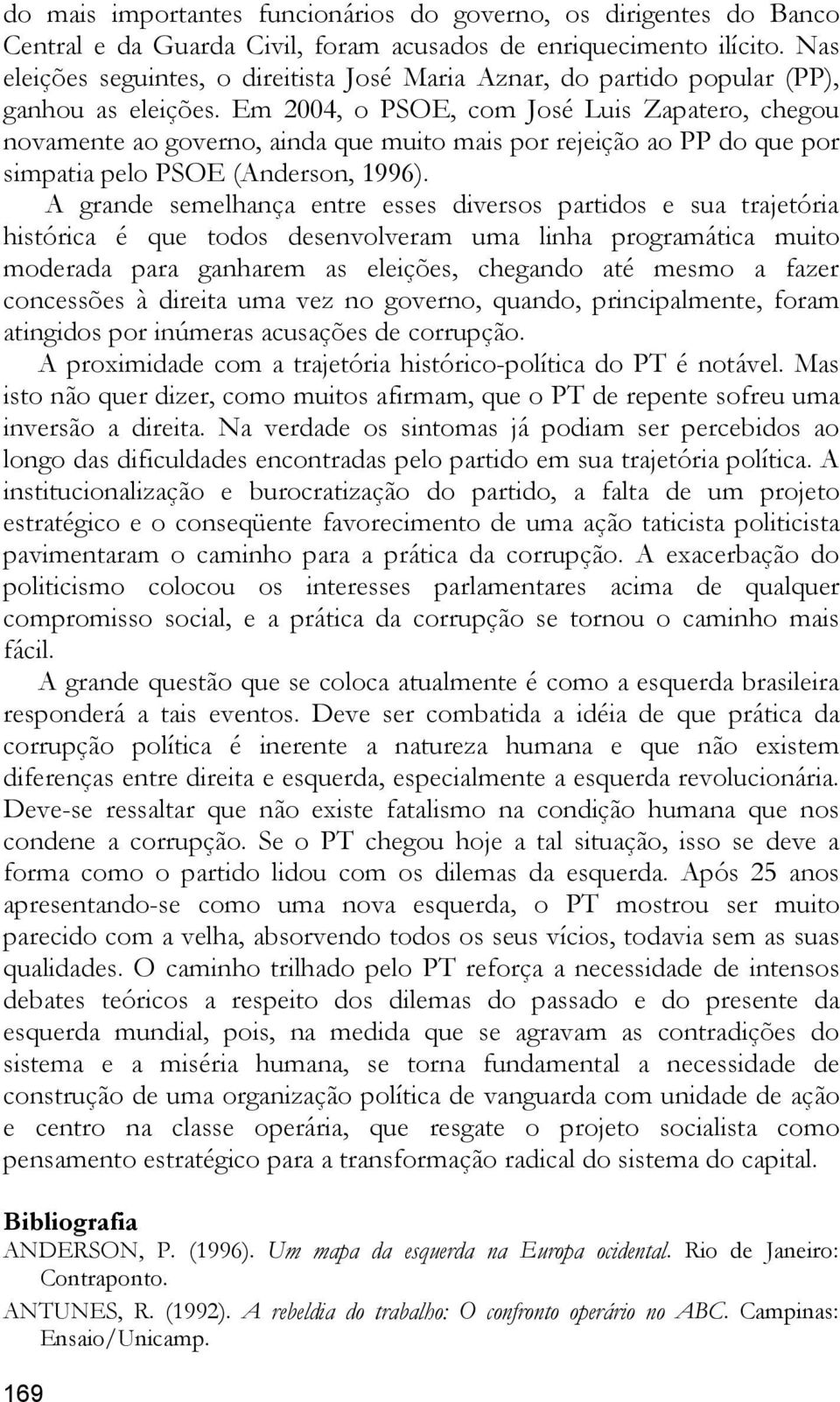 do mais importantes funcionários do governo, os dirigentes do Banco Central e da Guarda Civil, foram acusados de enriquecimento ilícito. Nas eleições seguintes, o direitista José Maria Aznar, do partido popular (PP), ganhou as eleições. Em 2004, o PSOE, com José Luis Zapatero, chegou novamente ao governo, ainda que muito mais por rejeição ao PP do que por simpatia pelo PSOE (Anderson, 1996).

A grande semelhança entre esses diversos partidos e sua trajetória histórica é que todos desenvolveram uma linha programática muito moderada para ganharem as eleições, chegando até mesmo a fazer concessões à direita uma vez no governo, quando, principalmente, foram atingidos por inúmeras acusações de corrupção.

A proximidade com a trajetória histórico-política do PT é notável. Mas isto não quer dizer, como muitos afirmam, que o PT de repente sofreu uma inversão a direita. Na verdade os sintomas já podiam ser percebidos ao longo das dificuldades encontradas pelo partido em sua trajetória política. A institucionalização e burocratização do partido, a falta de um projeto estratégico e o conseqüente favorecimento de uma ação taticista politicista pavimentaram o caminho para a prática da corrupção. A exacerbação do politicismo colocou os interesses parlamentares acima de qualquer compromisso social, e a prática da corrupção se tornou o caminho mais fácil.

A grande questão que se coloca atualmente é como a esquerda brasileira responderá a tais eventos. Deve ser combatida a idéia de que prática da corrupção política é inerente a natureza humana e que não existem diferenças entre direita e esquerda, especialmente a esquerda revolucionária. Deve-se ressaltar que não existe fatalismo na condição humana que nos condene a corrupção. Se o PT chegou hoje a tal situação, isso se deve a forma como o partido lidou com os dilemas da esquerda. Após 25 anos apresentando-se como uma nova esquerda, o PT mostrou ser muito parecido com a velha, absorvendo todos os seus vícios, todavia sem as suas qualidades. O caminho trilhado pelo PT reforça a necessidade de intensos debates teóricos a respeito dos dilemas do passado e do presente da esquerda mundial, pois, na medida que se agravam as contradições do sistema e a miséria humana, se torna fundamental a necessidade de construção de uma organização política de vanguarda com unidade de ação e centro na classe operária, que resgate o projeto socialista como pensamento estratégico para a transformação radical do sistema do capital.

Bibliografia
ANDERSON, P. (1996). Um mapa da esquerda na Europa ocidental. Rio de Janeiro: Contraponto.
ANTUNES, R. (1992). A rebeldia do trabalho: O confronto operário no ABC. Campinas: Ensaio/Unicamp.

169